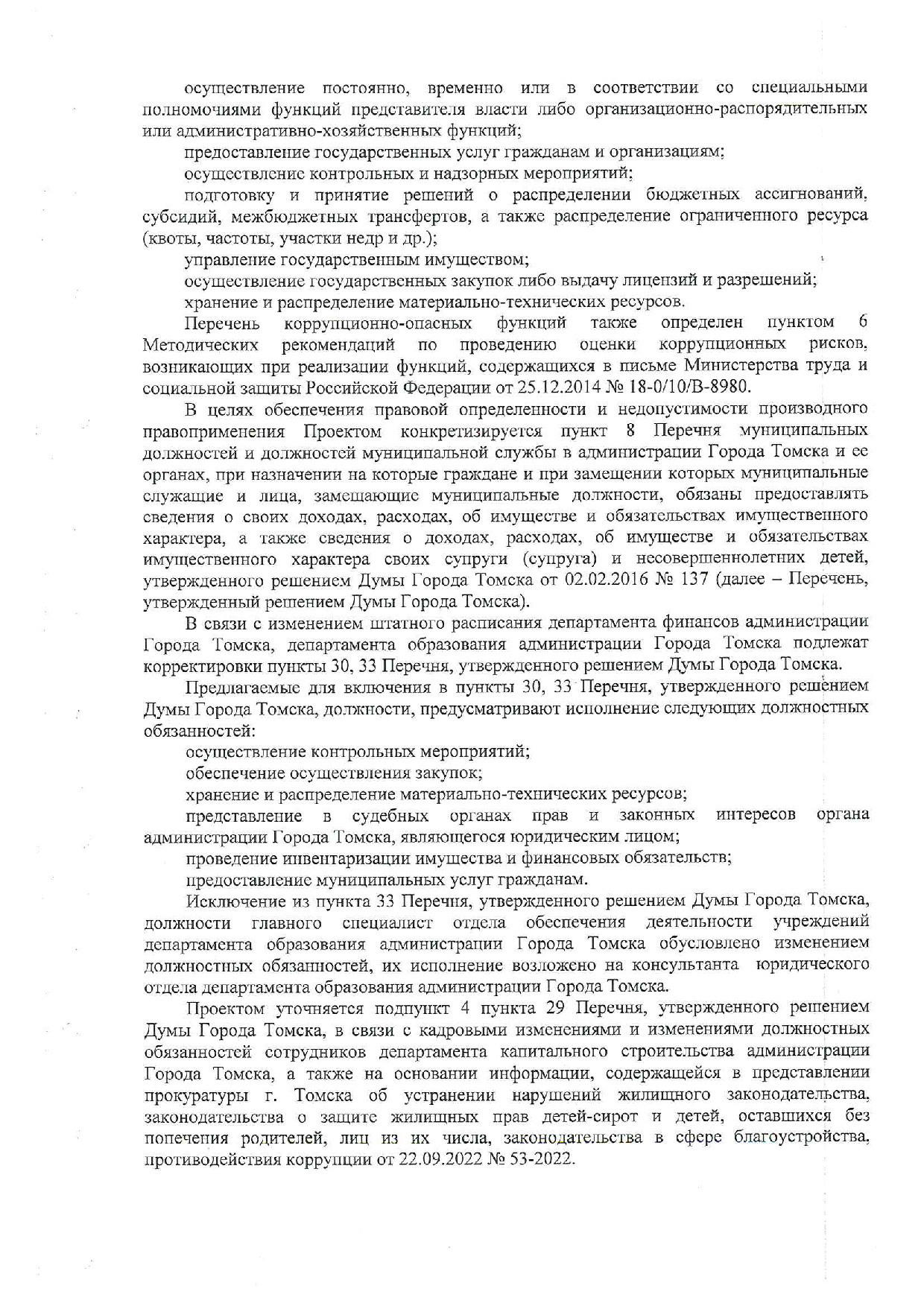 осуществление постоянно, временно или в соответствии со специальными полномочиями функций представителя власти либо организационно-распорядительных или административно-хозяйственных функций;

предоставление государственных услуг гражданам и организациям;

осуществление контрольных и надзорных мероприятий;

подготовку и принятие решений о распределении бюджетных ассигнований, субсидий, межбюджетных трансфертов, а также распределение ограниченного ресурса (квоты, частоты, участки недр и др.);

управление государственным имуществом;

осуществление государственных закупок либо выдачу лицензий и разрешений;

хранение и распределение материально-технических ресурсов.

Перечень коррупционно-опасных функций также определен пунктом 6 Методических рекомендаций по проведению оценки коррупционных рисков, возникающих при реализации функций, содержащихся в письме Министерства труда и социальной защиты Российской Федерации от 25.12.2014 № 18-0/10/В-8980.

В целях обеспечения правовой определенности и недопустимости производного правоприменения Проектом конкретизируется пункт 8 Перечня муниципальных должностей и должностей муниципальной службы в администрации Города Томска и ее органах, при назначении на которые граждане и при замещении которых муниципальные служащие и лица, замещающие муниципальные должности, обязаны предоставлять сведения о своих доходах, расходах, об имуществе и обязательствах имущественного характера, а также сведения о доходах, расходах, об имуществе и обязательствах имущественного характера своих супруги (супруга) и несовершеннолетних детей, утвержденного решением Думы Города Томска от 02.02.2016 № 137 (далее – Перечень, утвержденный решением Думы Города Томска).

В связи с изменением штатного расписания департамента финансов администрации Города Томска, департамента образования администрации Города Томска подлежат корректировки пункты 30, 33 Перечня, утвержденного решением Думы Города Томска.

Предлагаемые для включения в пункты 30, 33 Перечня, утвержденного решением Думы Города Томска, должности, предусматривают исполнение следующих должностных обязанностей:

осуществление контрольных мероприятий;

обеспечение осуществления закупок;

хранение и распределение материально-технических ресурсов;

представление в судебных органах прав и законных интересов органа администрации Города Томска, являющегося юридическим лицом;

проведение инвентаризации имущества и финансовых обязательств;

предоставление муниципальных услуг гражданам.

Исключение из пункта 33 Перечня, утвержденного решением Думы Города Томска, должности главного специалист отдела обеспечения деятельности учреждений департамента образования администрации Города Томска обусловлено изменением должностных обязанностей, их исполнение возложено на консультанта юридического отдела департамента образования администрации Города Томска.

Проектом уточняется подпункт 4 пункта 29 Перечня, утвержденного решением Думы Города Томска, в связи с кадровыми изменениями и изменениями должностных обязанностей сотрудников департамента капитального строительства администрации Города Томска, а также на основании информации, содержащейся в представлении прокуратуры г. Томска об устранении нарушений жилищного законодательства, законодательства о защите жилищных прав детей-сирот и детей, оставшихся без попечения родителей, лиц из их числа, законодательства в сфере благоустройства, противодействия коррупции от 22.09.2022 № 53-2022.